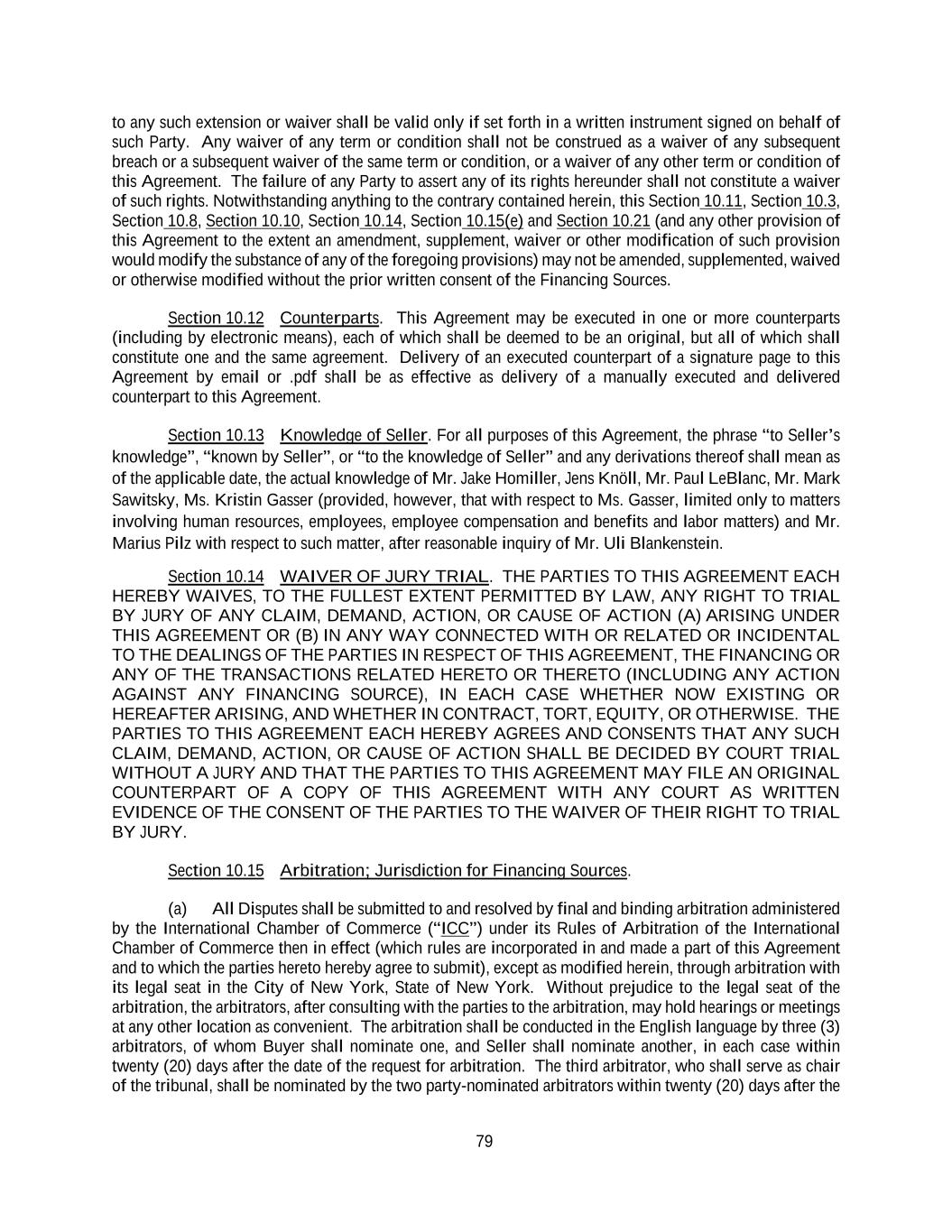 to any such extension or waiver shall be valid only if set forth in a written instrument signed on behalf of such Party. Any waiver of any term or condition shall not be construed as a waiver of any subsequent breach or a subsequent waiver of the same term or condition, or a waiver of any other term or condition of this Agreement. The failure of any Party to assert any of its rights hereunder shall not constitute a waiver of such rights. Notwithstanding anything to the contrary contained herein, this Section 10.11, Section 10.3, Section 10.8, Section 10.10, Section 10.14, Section 10.15(e) and Section 10.21 (and any other provision of this Agreement to the extent an amendment, supplement, waiver or other modification of such provision would modify the substance of any of the foregoing provisions) may not be amended, supplemented, waived or otherwise modified without the prior written consent of the Financing Sources.

Section 10.12 Counterparts. This Agreement may be executed in one or more counterparts (including by electronic means), each of which shall be deemed to be an original, but all of which shall constitute one and the same agreement. Delivery of an executed counterpart of a signature page to this Agreement by email or .pdf shall be as effective as delivery of a manually executed and delivered counterpart to this Agreement.

Section 10.13 Knowledge of Seller. For all purposes of this Agreement, the phrase "to Seller's knowledge", "known by Seller", or "to the knowledge of Seller" and any derivations thereof shall mean as of the applicable date, the actual knowledge of Mr. Jake Homiller, Jens Knöll, Mr. Paul LeBlanc, Mr. Mark Sawitsky, Ms. Kristin Gasser (provided, however, that with respect to Ms. Gasser, limited only to matters involving human resources, employees, employee compensation and benefits and labor matters) and Mr. Marius Pilz with respect to such matter, after reasonable inquiry of Mr. Uli Blankenstein.

Section 10.14 WAIVER OF JURY TRIAL. THE PARTIES TO THIS AGREEMENT EACH HEREBY WAIVES, TO THE FULLEST EXTENT PERMITTED BY LAW, ANY RIGHT TO TRIAL BY JURY OF ANY CLAIM, DEMAND, ACTION, OR CAUSE OF ACTION (A) ARISING UNDER THIS AGREEMENT OR (B) IN ANY WAY CONNECTED WITH OR RELATED OR INCIDENTAL TO THE DEALINGS OF THE PARTIES IN RESPECT OF THIS AGREEMENT, THE FINANCING OR ANY OF THE TRANSACTIONS RELATED HERETO OR THERETO (INCLUDING ANY ACTION AGAINST ANY FINANCING SOURCE), IN EACH CASE WHETHER NOW EXISTING OR HEREAFTER ARISING, AND WHETHER IN CONTRACT, TORT, EQUITY, OR OTHERWISE. THE PARTIES TO THIS AGREEMENT EACH HEREBY AGREES AND CONSENTS THAT ANY SUCH CLAIM, DEMAND, ACTION, OR CAUSE OF ACTION SHALL BE DECIDED BY COURT TRIAL WITHOUT A JURY AND THAT THE PARTIES TO THIS AGREEMENT MAY FILE AN ORIGINAL COUNTERPART OF A COPY OF THIS AGREEMENT WITH ANY COURT AS WRITTEN EVIDENCE OF THE CONSENT OF THE PARTIES TO THE WAIVER OF THEIR RIGHT TO TRIAL BY JURY.

Section 10.15 Arbitration; Jurisdiction for Financing Sources.

(a) All Disputes shall be submitted to and resolved by final and binding arbitration administered by the International Chamber of Commerce ("ICC") under its Rules of Arbitration of the International Chamber of Commerce then in effect (which rules are incorporated in and made a part of this Agreement and to which the parties hereto hereby agree to submit), except as modified herein, through arbitration with its legal seat in the City of New York, State of New York. Without prejudice to the legal seat of the arbitration, the arbitrators, after consulting with the parties to the arbitration, may hold hearings or meetings at any other location as convenient. The arbitration shall be conducted in the English language by three (3) arbitrators, of whom Buyer shall nominate one, and Seller shall nominate another, in each case within twenty (20) days after the date of the request for arbitration. The third arbitrator, who shall serve as chair of the tribunal, shall be nominated by the two party-nominated arbitrators within twenty (20) days after the

79